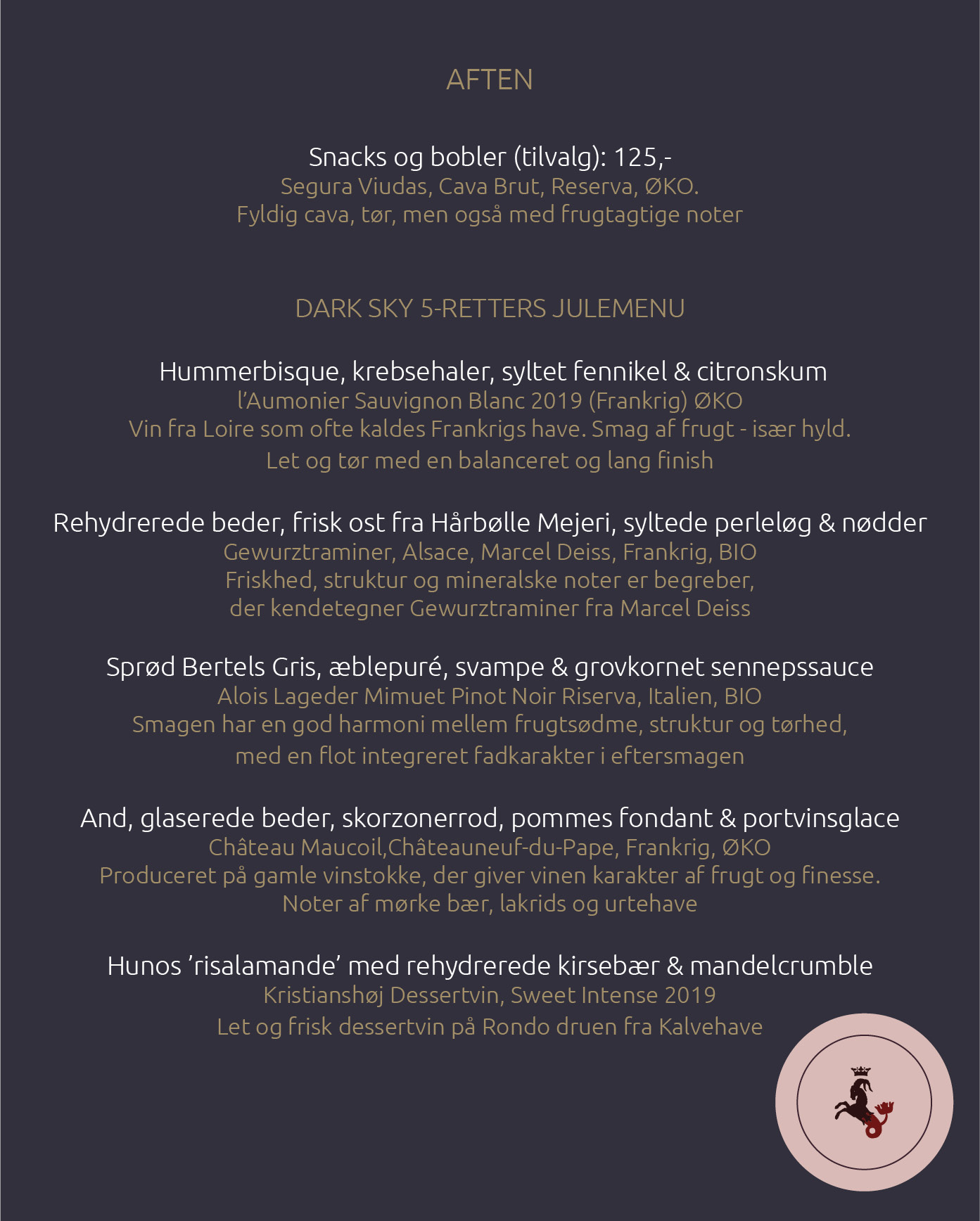 AFTEN

Snacks og bobler (tilvalg): 125,-
Segura Viudas, Cava Brut, Reserva, ØKO.
Fyldig cava, tør, men også med frugtagtige noter

DARK SKY 5-RETTERS JULEMENU

Hummerbisque, krebsehaler, syltet fennikel & citronskum
l'Aumonier Sauvignon Blanc 2019 (Frankrig) ØKO
Vin fra Loire som ofte kaldes Frankrigs have. Smag af frugt - især hyld.
Let og tør med en balanceret og lang finish

Rehydrerede beder, frisk ost fra Hårbølle Mejeri, syltede perleløg & nødder
Gewurztraminer, Alsace, Marcel Deiss, Frankrig, BIO
Friskhed, struktur og mineralske noter er begreber,
der kendetegner Gewurztraminer fra Marcel Deiss

Sprød Bertels Gris, æblepuré, svampe & grovkornet sennepssauce
Alois Lageder Mimuet Pinot Noir Riserva, Italien, BIO
Smagen har en god harmoni mellem frugtsødme, struktur og tørhed,
med en flot integreret fadkarakter i eftersmagen

And, glaserede beder, skorzonerrod, pommes fondant & portvinsglace
Château Maucoil,Châteauneuf-du-Pape, Frankrig, ØKO
Produceret på gamle vinstokke, der giver vinen karakter af frugt og finesse.
Noter af mørke bær, lakrids og urtehave

Hunos 'risalamande' med rehydrerede kirsebær & mandelcrumble
Kristianshøj Dessertvin, Sweet Intense 2019
Let og frisk dessertvin på Rondo druen fra Kalvehave